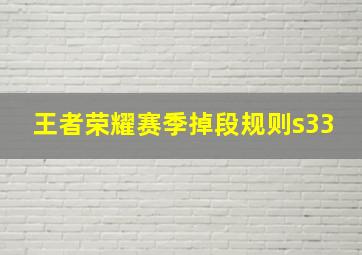 王者荣耀赛季掉段规则s33